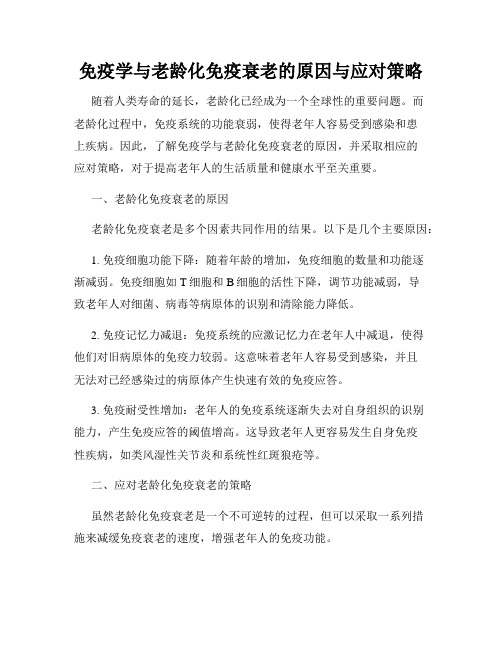 免疫学与老龄化免疫衰老的原因与应对策略

随着人类寿命的延长，老龄化已经成为一个全球性的重要问题。而老龄化过程中，免疫系统的功能衰弱，使得老年人容易受到感染和患上疾病。因此，了解免疫学与老龄化免疫衰老的原因，并采取相应的应对策略，对于提高老年人的生活质量和健康水平至关重要。

一、老龄化免疫衰老的原因

老龄化免疫衰老是多个因素共同作用的结果。以下是几个主要原因：

1. 免疫细胞功能下降：随着年龄的增加，免疫细胞的数量和功能逐渐减弱。免疫细胞如 T 细胞和 B 细胞的活性下降，调节功能减弱，导致老年人对细菌、病毒等病原体的识别和清除能力降低。

2. 免疫记忆力减退：免疫系统的应激记忆力在老年人中减退，使得他们对旧病原体的免疫力较弱。这意味着老年人容易受到感染，并且无法对已经感染过的病原体产生快速有效的免疫应答。

3. 免疫耐受性增加：老年人的免疫系统逐渐失去对自身组织的识别能力，产生免疫应答的阈值增高。这导致老年人更容易发生自身免疫性疾病，如类风湿性关节炎和系统性红斑狼疮等。

二、应对老龄化免疫衰老的策略

虽然老龄化免疫衰老是一个不可逆转的过程，但可以采取一系列措施来减缓免疫衰老的速度，增强老年人的免疫功能。